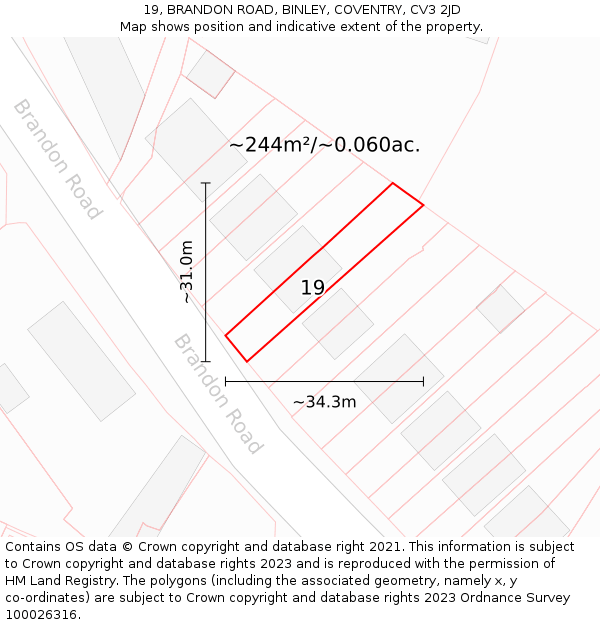 19, BRANDON ROAD, BINLEY, COVENTRY, CV3 2JD
Map shows position and indicative extent of the property.

Brandon Road

~244m²/~0.060ac.

~31.0m

19

Brandon Road

~34.3m

Contains OS data © Crown copyright and database right 2021. This information is subject to Crown copyright and database rights 2023 and is reproduced with the permission of HM Land Registry. The polygons (including the associated geometry, namely x, y co-ordinates) are subject to Crown copyright and database rights 2023 Ordnance Survey 100026316.